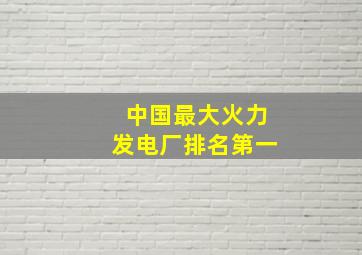 中国最大火力
发电厂排名第一